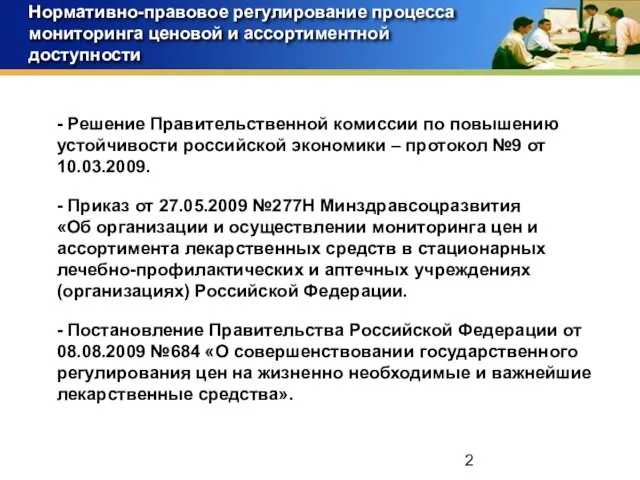 Нормативно-правовое регулирование процесса мониторинга ценовой и ассортиментной доступности

- Решение Правительственной комиссии по повышению устойчивости российской экономики – протокол №9 от 10.03.2009.

- Приказ от 27.05.2009 №277Н Минздравсоцразвития «Об организации и осуществлении мониторинга цен и ассортимента лекарственных средств в стационарных лечебно-профилактических и аптечных учреждениях (организациях) Российской Федерации.

- Постановление Правительства Российской Федерации от 08.08.2009 №684 «О совершенствовании государственного регулирования цен на жизненно необходимые и важнейшие лекарственные средства».

2